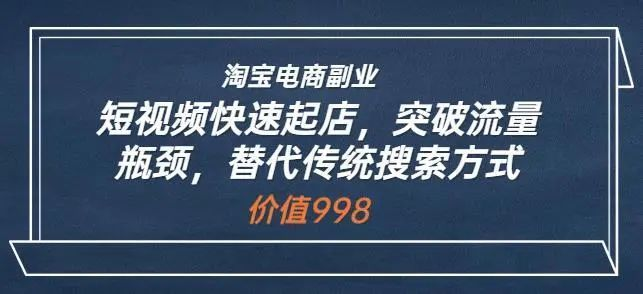 淘宝电商副业

短视频快速起店，突破流量瓶颈，替代传统搜索方式

价值998